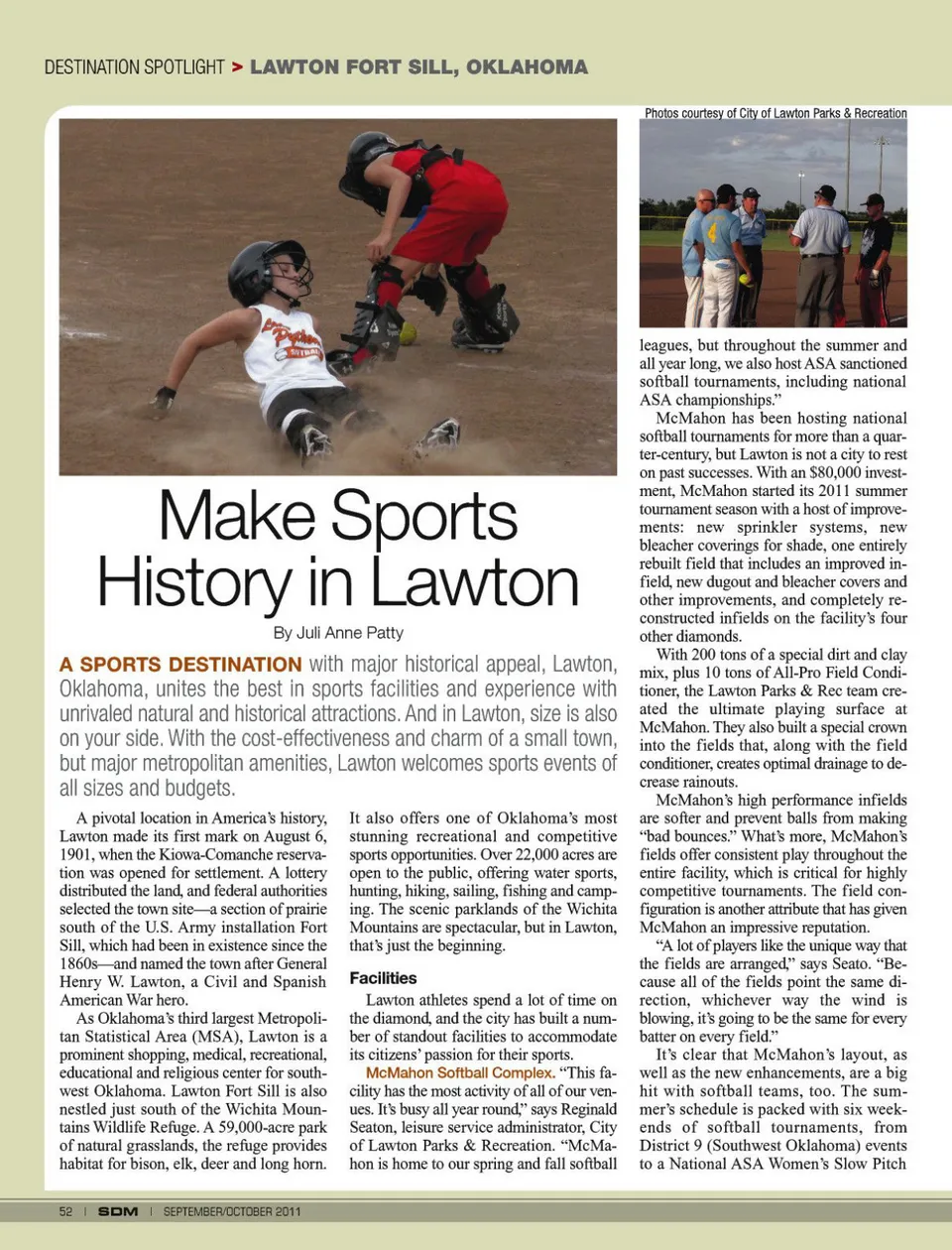 DESTINATION SPOTLIGHT > LAWTON FORT SILL, OKLAHOMA

Photos courtesy of City of Lawton Parks & Recreation

Make Sports History in Lawton

By Juli Anne Patty

A SPORTS DESTINATION with major historical appeal, Lawton, Oklahoma, unites the best in sports facilities and experience with unrivaled natural and historical attractions. And in Lawton, size is also on your side. With the cost-effectiveness and charm of a small town, but major metropolitan amenities, Lawton welcomes sports events of all sizes and budgets.

A pivotal location in America's history, Lawton made its first mark on August 6, 1901, when the Kiowa-Comanche reservation was opened for settlement. A lottery distributed the land, and federal authorities selected the town site—a section of prairie south of the U.S. Army installation Fort Sill, which had been in existence since the 1860s—and named the town after General Henry W. Lawton, a Civil and Spanish American War hero.

As Oklahoma's third largest Metropolitan Statistical Area (MSA), Lawton is a prominent shopping, medical, recreational, educational and religious center for southwest Oklahoma. Lawton Fort Sill is also nestled just south of the Wichita Mountains Wildlife Refuge. A 59,000-acre park of natural grasslands, the refuge provides habitat for bison, elk, deer and long horn. It also offers one of Oklahoma's most stunning recreational and competitive sports opportunities. Over 22,000 acres are open to the public, offering water sports, hunting, hiking, sailing, fishing and camping. The scenic parklands of the Wichita Mountains are spectacular, but in Lawton, that's just the beginning.

Facilities

Lawton athletes spend a lot of time on the diamond, and the city has built a number of standout facilities to accommodate its citizens' passion for their sports.

McMahon Softball Complex. "This facility has the most activity of all of our venues. It's busy all year round," says Reginald Seaton, leisure service administrator, City of Lawton Parks & Recreation. "McMahon is home to our spring and fall softball leagues, but throughout the summer and all year long, we also host ASA sanctioned softball tournaments, including national ASA championships."

McMahon has been hosting national softball tournaments for more than a quarter-century, but Lawton is not a city to rest on past successes. With an $80,000 investment, McMahon started its 2011 summer tournament season with a host of improvements: new sprinkler systems, new bleacher coverings for shade, one entirely rebuilt field that includes an improved infield, new dugout and bleacher covers and other improvements, and completely reconstructed infields on the facility's four other diamonds.

With 200 tons of a special dirt and clay mix, plus 10 tons of All-Pro Field Conditioner, the Lawton Parks & Rec team created the ultimate playing surface at McMahon. They also built a special crown into the fields that, along with the field conditioner, creates optimal drainage to decrease rainouts.

McMahon's high performance infields are softer and prevent balls from making "bad bounces." What's more, McMahon's fields offer consistent play throughout the entire facility, which is critical for highly competitive tournaments. The field configuration is another attribute that has given McMahon an impressive reputation.

"A lot of players like the unique way that the fields are arranged," says Seato. "Because all of the fields point the same direction, whichever way the wind is blowing, it's going to be the same for every batter on every field."

It's clear that McMahon's layout, as well as the new enhancements, are a big hit with softball teams, too. The summer's schedule is packed with six weekends of softball tournaments, from District 9 (Southwest Oklahoma) events to a National ASA Women's Slow Pitch

52 | SDM | SEPTEMBER/OCTOBER 2011